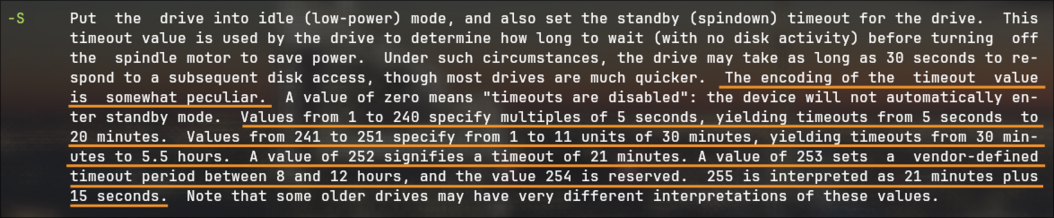 -S Put the drive into idle (low-power) mode, and also set the standby (spindown) timeout for the drive. This timeout value is used by the drive to determine how long to wait (with no disk activity) before turning off the spindle motor to save power. Under such circumstances, the drive may take as long as 30 seconds to respond to a subsequent disk access, though most drives are much quicker. The encoding of the timeout value is somewhat peculiar. A value of zero means "timeouts are disabled": the device will not automatically enter standby mode. Values from 1 to 240 specify multiples of 5 seconds, yielding timeouts from 5 seconds to 20 minutes. Values from 241 to 251 specify from 1 to 11 units of 30 minutes, yielding timeouts from 30 minutes to 5.5 hours. A value of 252 signifies a timeout of 21 minutes. A value of 253 sets a vendor-defined timeout period between 8 and 12 hours, and the value 254 is reserved. 255 is interpreted as 21 minutes plus 15 seconds. Note that some older drives may have very different interpretations of these values.